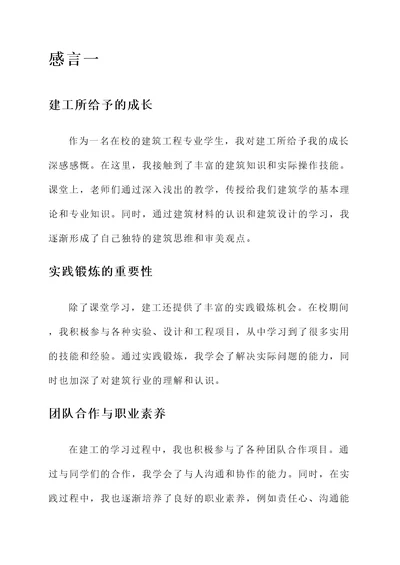 感言一

建工所给予的成长

作为一名在校的建筑工程专业学生，我对建工所给予我的成长深感感慨。在这里，我接触到了丰富的建筑知识和实际操作技能。课堂上，老师们通过深入浅出的教学，传授给我们建筑学的基本理论和专业知识。同时，通过建筑材料的认识和建筑设计的学习，我逐渐形成了自己独特的建筑思维和审美观点。

实践锻炼的重要性

除了课堂学习，建工还提供了丰富的实践锻炼机会。在校期间，我积极参与各种实验、设计和工程项目，从中学习到了很多实用的技能和经验。通过实践锻炼，我学会了解决实际问题的能力，同时也加深了对建筑行业的理解和认识。

团队合作与职业素养

在建工的学习过程中，我也积极参与了各种团队合作项目。通过与同学们的合作，我学会了与人沟通和协作的能力。同时，在实践过程中，我也逐渐培养了良好的职业素养，例如责任心、沟通能